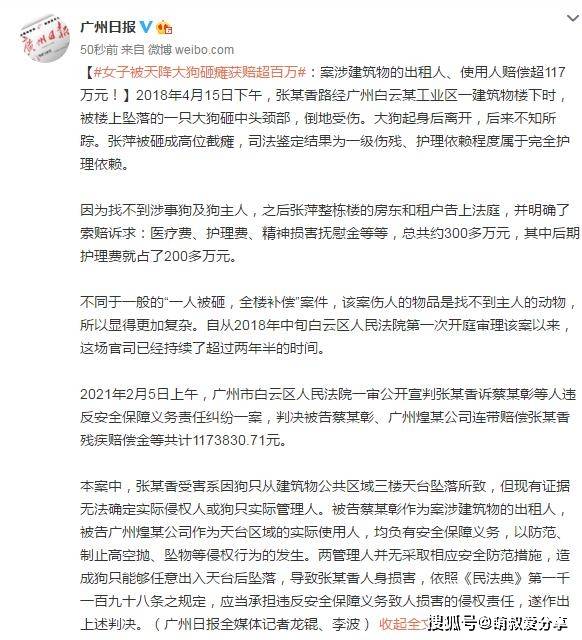 广州日报

50秒前 来自 微博 weibo.com

【#女子被天降大狗砸瘫获赔超百万#：案涉建筑物的出租人、使用人赔偿超117万元！】2018年4月15日下午，张某香路经广州白云某工业区一建筑物楼下时，被楼上坠落的一只大狗砸中头颈部，倒地受伤。大狗起身后离开，后来不知所踪。张萍被砸成高位截瘫，司法鉴定结果为一级伤残、护理依赖程度属于完全护理依赖。

因为找不到涉事狗及狗主人，之后张萍整栋楼的房东和租户告上法庭，并明确了索赔诉求：医疗费、护理费、精神损害抚慰金等等，总共约300多万元，其中后期护理费就占了200多万元。

不同于一般的“一人被砸，全楼补偿”案件，该案伤人的物品是找不到主人的动物，所以显得更加复杂。自从2018年中旬白云区人民法院第一次开庭审理该案以来，这场官司已经持续了超过两年半的时间。

2021年2月5日上午，广州市白云区人民法院一审公开宣判张某香诉蔡某彰等人违反安全保障义务责任纠纷一案，判决被告蔡某彰、广州煌某公司连带赔偿张某香残疾赔偿金等共计1173830.71元。

本案中，张某香受害系因狗只从建筑物公共区域三楼天台坠落所致，但现有证据无法确定实际侵权人或狗只实际管理人。被告蔡某彰作为案涉建筑物的出租人，被告广州煌某公司作为天台区域的实际使用人，均负有安全保障义务，以防范、制止高空抛、坠物等侵权行为的发生。两管理人并无采取相应安全防范措施，造成狗只能够任意出入天台后坠落，导致张某香人身损害，依照《民法典》第一千一百九十八条之规定，应当承担违反安全保障义务致人损害的侵权责任，遂作出上述判决。（广州日报全媒体记者龙锟、李波） 收起全文

搜狐号@萌叔爱分享